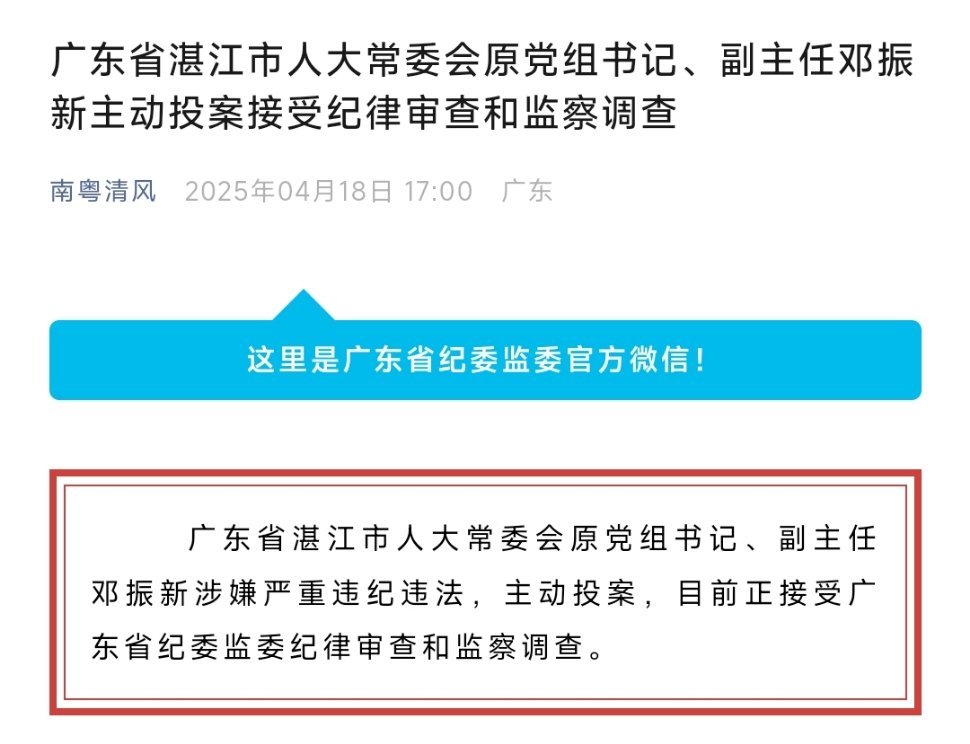 广东省湛江市人大常委会原党组书记、副主任邓振新主动投案接受纪律审查和监察调查

南粤清风 2025年04月18日 17:00 广东

这里是广东省纪委监委官方微信！

广东省湛江市人大常委会原党组书记、副主任邓振新涉嫌严重违纪违法，主动投案，目前正接受广东省纪委监委纪律审查和监察调查。